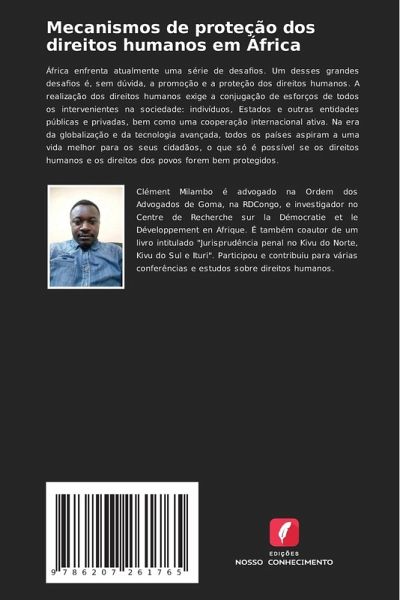 Mecanismos de proteção dos direitos humanos em África

África enfrenta atualmente uma série de desafios. Um desses grandes desafios é, sem dúvida, a promoção e a proteção dos direitos humanos. A realização dos direitos humanos exige a conjugação de esforços de todos os intervenientes na sociedade: indivíduos, Estados e outras entidades públicas e privadas, bem como uma cooperação internacional ativa. Na era da globalização e da tecnologia avançada, todos os países aspiram a uma vida melhor para os seus cidadãos, o que só é possível se os direitos humanos e os direitos dos povos forem bem protegidos.

Clément Milambo é advogado na Ordem dos Advogados de Goma, na RDCongo, e investigador no Centre de Recherche sur la Démocratie et le Développement en Afrique. É também coautor de um livro intitulado "Jurisprudência penal no Kivu do Norte, Kivu do Sul e Ituri". Participou e contribuiu para várias conferências e estudos sobre direitos humanos.

9 786207 261765

EDIÇÕES
NOSSO CONHECIMENTO